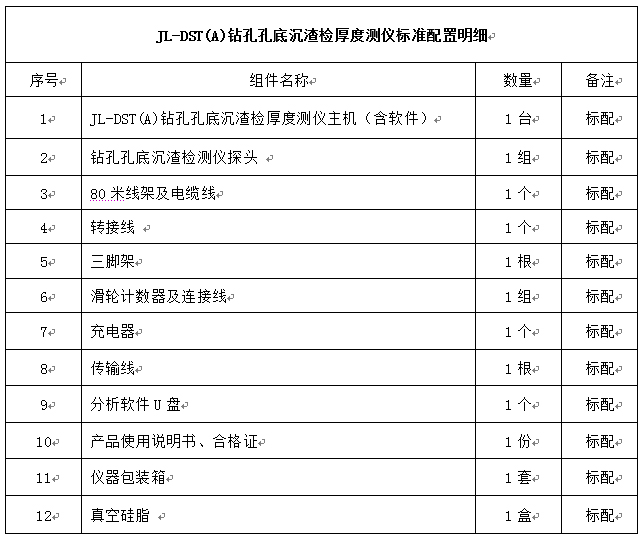 JL-DST(A)钻孔孔底沉渣检厚度测仪标准配置明细

| 序号 | 组件名称 | 数量 | 备注 |
|---|---|---|---|
| 1 | JL-DST(A)钻孔孔底沉渣检厚度测仪主机（含软件） | 1 台 | 标配 |
| 2 | 钻孔孔底沉渣检测仪探头 | 1 组 | 标配 |
| 3 | 80 米线架及电缆线 | 1 个 | 标配 |
| 4 | 转接线 | 1 个 | 标配 |
| 5 | 三脚架 | 1 根 | 标配 |
| 6 | 滑轮计数器及连接线 | 1 组 | 标配 |
| 7 | 充电器 | 1 个 | 标配 |
| 8 | 传输线 | 1 根 | 标配 |
| 9 | 分析软件 U 盘 | 1 个 | 标配 |
| 10 | 产品使用说明书、合格证 | 1 份 | 标配 |
| 11 | 仪器包装箱 | 1 套 | 标配 |
| 12 | 真空硅脂 | 1 盒 | 标配 |